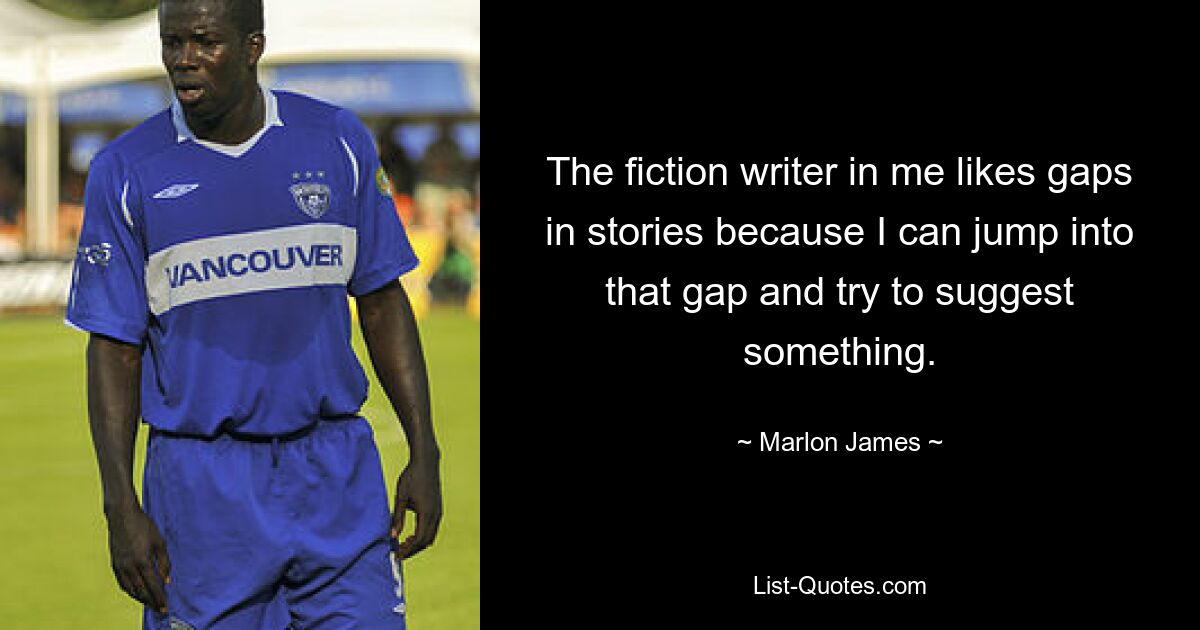 VANCOUVER

The fiction writer in me likes gaps in stories because I can jump into that gap and try to suggest something.

~ Marlon James ~

List-Quotes.com